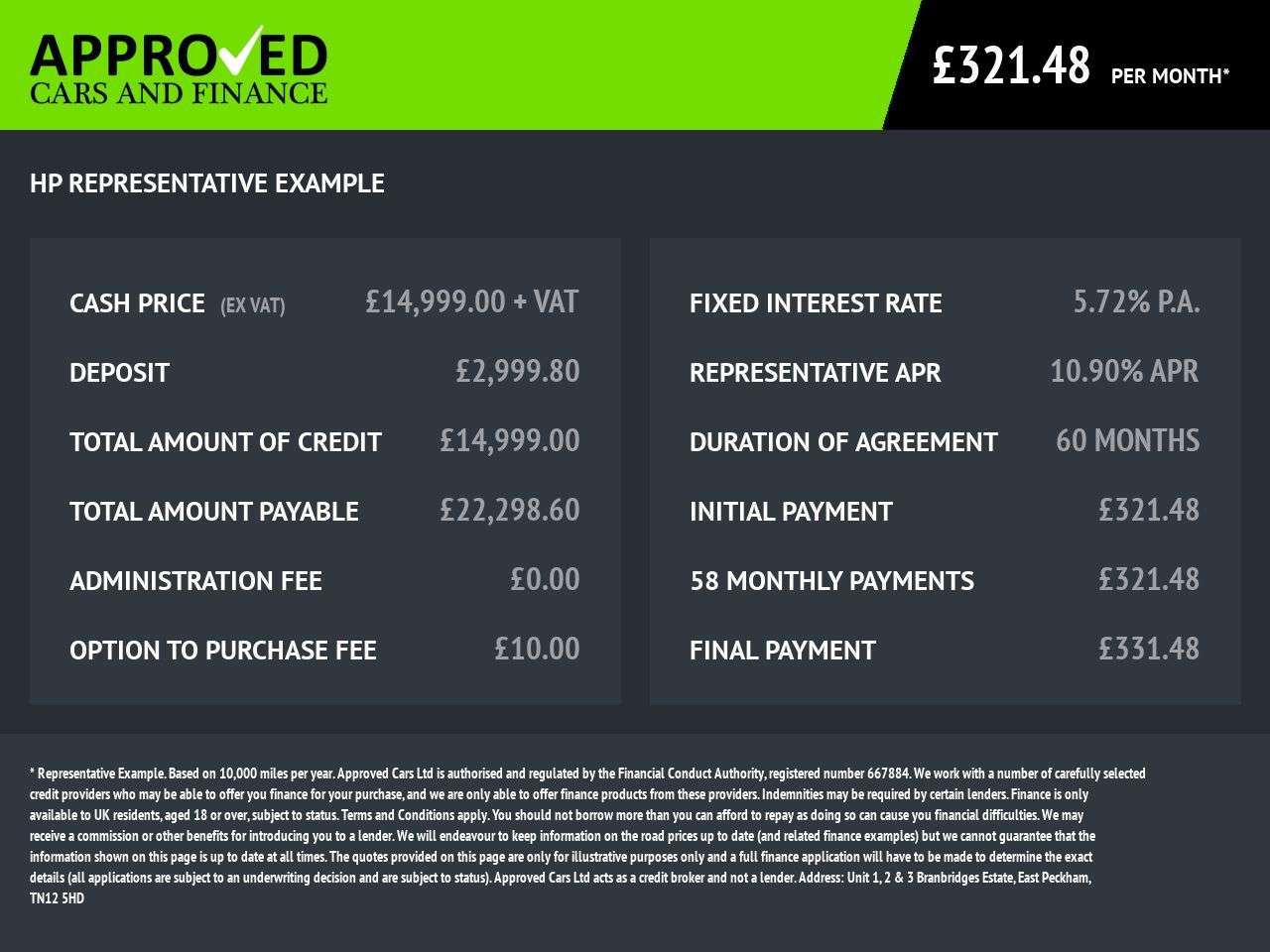 APPROVED
CARS AND FINANCE

£321.48 PER MONTH*

HP REPRESENTATIVE EXAMPLE

CASH PRICE (EX VAT) £14,999.00 + VAT

DEPOSIT £2,999.80

TOTAL AMOUNT OF CREDIT £14,999.00

TOTAL AMOUNT PAYABLE £22,298.60

ADMINISTRATION FEE £0.00

OPTION TO PURCHASE FEE £10.00

FIXED INTEREST RATE 5.72% P.A.

REPRESENTATIVE APR 10.90% APR

DURATION OF AGREEMENT 60 MONTHS

INITIAL PAYMENT £321.48

58 MONTHLY PAYMENTS £321.48

FINAL PAYMENT £331.48

* Representative Example. Based on 10,000 miles per year. Approved Cars Ltd is authorised and regulated by the Financial Conduct Authority, registered number 667884. We work with a number of carefully selected credit providers who may be able to offer you finance for your purchase, and we are only able to offer finance products from these providers. Indemnities may be required by certain lenders. Finance is only available to UK residents, aged 18 or over, subject to status. Terms and Conditions apply. You should not borrow more than you can afford to repay as doing so can cause you financial difficulties. We may receive a commission or other benefits for introducing you to a lender. We will endeavour to keep information on the road prices up to date (and related finance examples) but we cannot guarantee that the information shown on this page is up to date at all times. The quotes provided on this page are only for illustrative purposes only and a full finance application will have to be made to determine the exact details (all applications are subject to an underwriting decision and are subject to status). Approved Cars Ltd acts as a credit broker and not a lender. Address: Unit 1, 2 & 3 Branbridges Estate, East Peckham, TN12 5HD